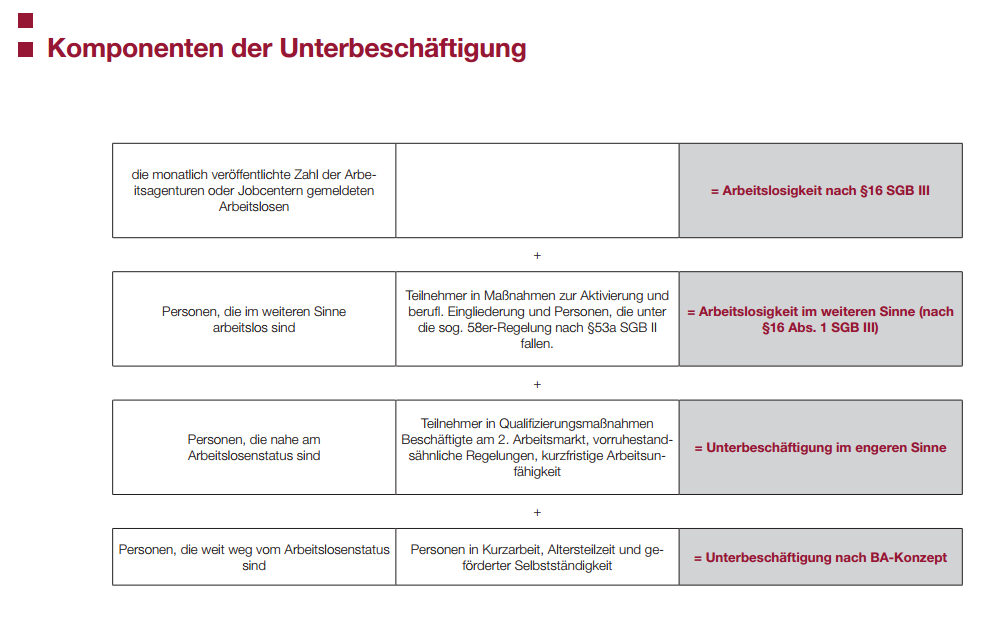 Komponenten der Unterbeschäftigung

| die monatlich veröffentlichte Zahl der Arbeitsagenturen oder Jobcentern gemeldeten Arbeitslosen | | = Arbeitslosigkeit nach §16 SGB III |
|---|---|---|

+

| Personen, die im weiteren Sinne arbeitslos sind | Teilnehmer in Maßnahmen zur Aktivierung und berufl. Eingliederung und Personen, die unter die sog. 58er-Regelung nach §53a SGB II fallen. | = Arbeitslosigkeit im weiteren Sinne (nach §16 Abs. 1 SGB III) |
|---|---|---|

+

| Personen, die nahe am Arbeitslosenstatus sind | Teilnehmer in Qualifizierungsmaßnahmen Beschäftigte am 2. Arbeitsmarkt, vorruhestandsähnliche Regelungen, kurzfristige Arbeitsunfähigkeit | = Unterbeschäftigung im engeren Sinne |
|---|---|---|

+

| Personen, die weit weg vom Arbeitslosenstatus sind | Personen in Kurzarbeit, Altersteilzeit und geförderter Selbstständigkeit | = Unterbeschäftigung nach BA-Konzept |
|---|---|---|